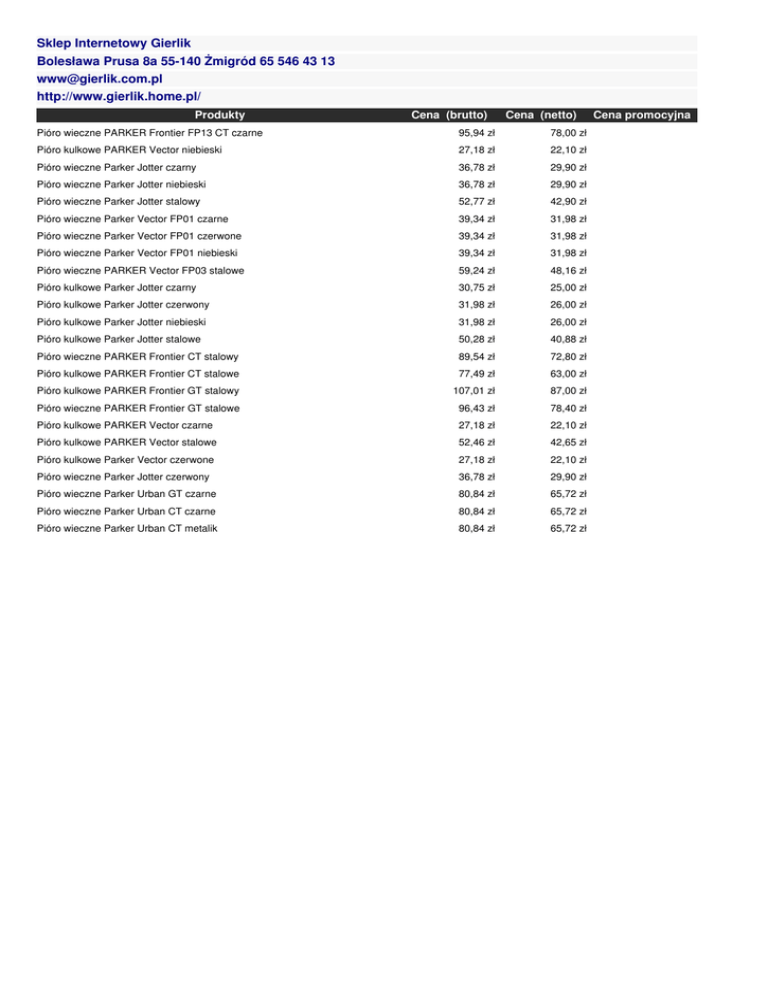 Sklep Internetowy Gierlik
Bolesława Prusa 8a 55-140 Żmigród 65 546 43 13
www@gierlik.com.pl
http://www.gierlik.home.pl/

| Produkty | Cena (brutto) | Cena (netto) | Cena promocyjna |
|---|---|---|---|
| Pióro wieczne PARKER Frontier FP13 CT czarne | 95,94 zł | 78,00 zł | |
| Pióro kulkowe PARKER Vector niebieski | 27,18 zł | 22,10 zł | |
| Pióro wieczne Parker Jotter czarny | 36,78 zł | 29,90 zł | |
| Pióro wieczne Parker Jotter niebieski | 36,78 zł | 29,90 zł | |
| Pióro wieczne Parker Jotter stalowy | 52,77 zł | 42,90 zł | |
| Pióro wieczne Parker Vector FP01 czarne | 39,34 zł | 31,98 zł | |
| Pióro wieczne Parker Vector FP01 czerwone | 39,34 zł | 31,98 zł | |
| Pióro wieczne Parker Vector FP01 niebieski | 39,34 zł | 31,98 zł | |
| Pióro wieczne PARKER Vector FP03 stalowe | 59,24 zł | 48,16 zł | |
| Pióro kulkowe Parker Jotter czarny | 30,75 zł | 25,00 zł | |
| Pióro kulkowe Parker Jotter czerwony | 31,98 zł | 26,00 zł | |
| Pióro kulkowe Parker Jotter niebieski | 31,98 zł | 26,00 zł | |
| Pióro kulkowe Parker Jotter stalowe | 50,28 zł | 40,88 zł | |
| Pióro wieczne PARKER Frontier CT stalowy | 89,54 zł | 72,80 zł | |
| Pióro kulkowe PARKER Frontier CT stalowe | 77,49 zł | 63,00 zł | |
| Pióro kulkowe PARKER Frontier GT stalowy | 107,01 zł | 87,00 zł | |
| Pióro wieczne PARKER Frontier GT stalowe | 96,43 zł | 78,40 zł | |
| Pióro kulkowe PARKER Vector czarne | 27,18 zł | 22,10 zł | |
| Pióro kulkowe PARKER Vector stalowe | 52,46 zł | 42,65 zł | |
| Pióro kulkowe Parker Vector czerwone | 27,18 zł | 22,10 zł | |
| Pióro wieczne Parker Jotter czerwony | 36,78 zł | 29,90 zł | |
| Pióro wieczne Parker Urban GT czarne | 80,84 zł | 65,72 zł | |
| Pióro wieczne Parker Urban CT czarne | 80,84 zł | 65,72 zł | |
| Pióro wieczne Parker Urban CT metalik | 80,84 zł | 65,72 zł | |